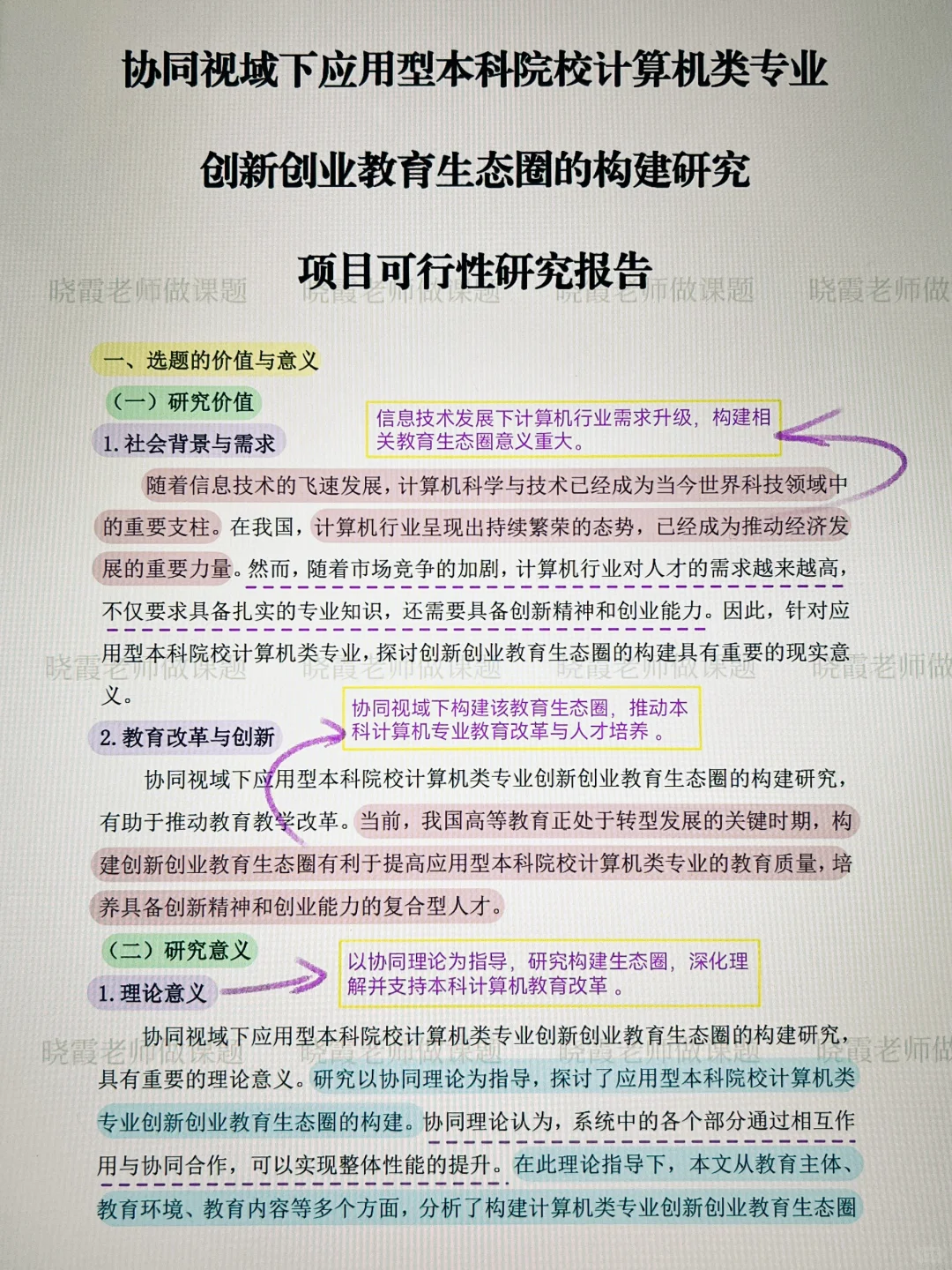 协同视域下应用型本科院校计算机类专业

创新创业教育生态圈的构建研究

项目可行性研究报告

一、选题的价值与意义

（一）研究价值

1.社会背景与需求

信息技术发展下计算机行业需求升级，构建相关教育生态圈意义重大。

随着信息技术的飞速发展，计算机科学与技术已经成为当今世界科技领域中的重要支柱。在我国，计算机行业呈现出持续繁荣的态势，已经成为推动经济发展的重要力量。然而，随着市场竞争的加剧，计算机行业对人才的需求越来越高，不仅要求具备扎实的专业知识，还需要具备创新精神和创业能力。因此，针对应用型本科院校计算机类专业，探讨创新创业教育生态圈的构建具有重要的现实意义。

2.教育改革与创新

协同视域下构建该教育生态圈，推动本科计算机专业教育改革与人才培养。

协同视域下应用型本科院校计算机类专业创新创业教育生态圈的构建研究，有助于推动教育教学改革。当前，我国高等教育正处于转型发展的关键时期，构建创新创业教育生态圈有利于提高应用型本科院校计算机类专业的教育质量，培养具备创新精神和创业能力的复合型人才。

（二）研究意义

1.理论意义

以协同理论为指导，研究构建生态圈，深化理解并支持本科计算机教育改革。

协同视域下应用型本科院校计算机类专业创新创业教育生态圈的构建研究，具有重要的理论意义。研究以协同理论为指导，探讨了应用型本科院校计算机类专业创新创业教育生态圈的构建。协同理论认为，系统中的各个部分通过相互作用与协同合作，可以实现整体性能的提升。在此理论指导下，本文从教育主体、教育环境、教育内容等多个方面，分析了构建计算机类专业创新创业教育生态圈

晓霞老师做课题